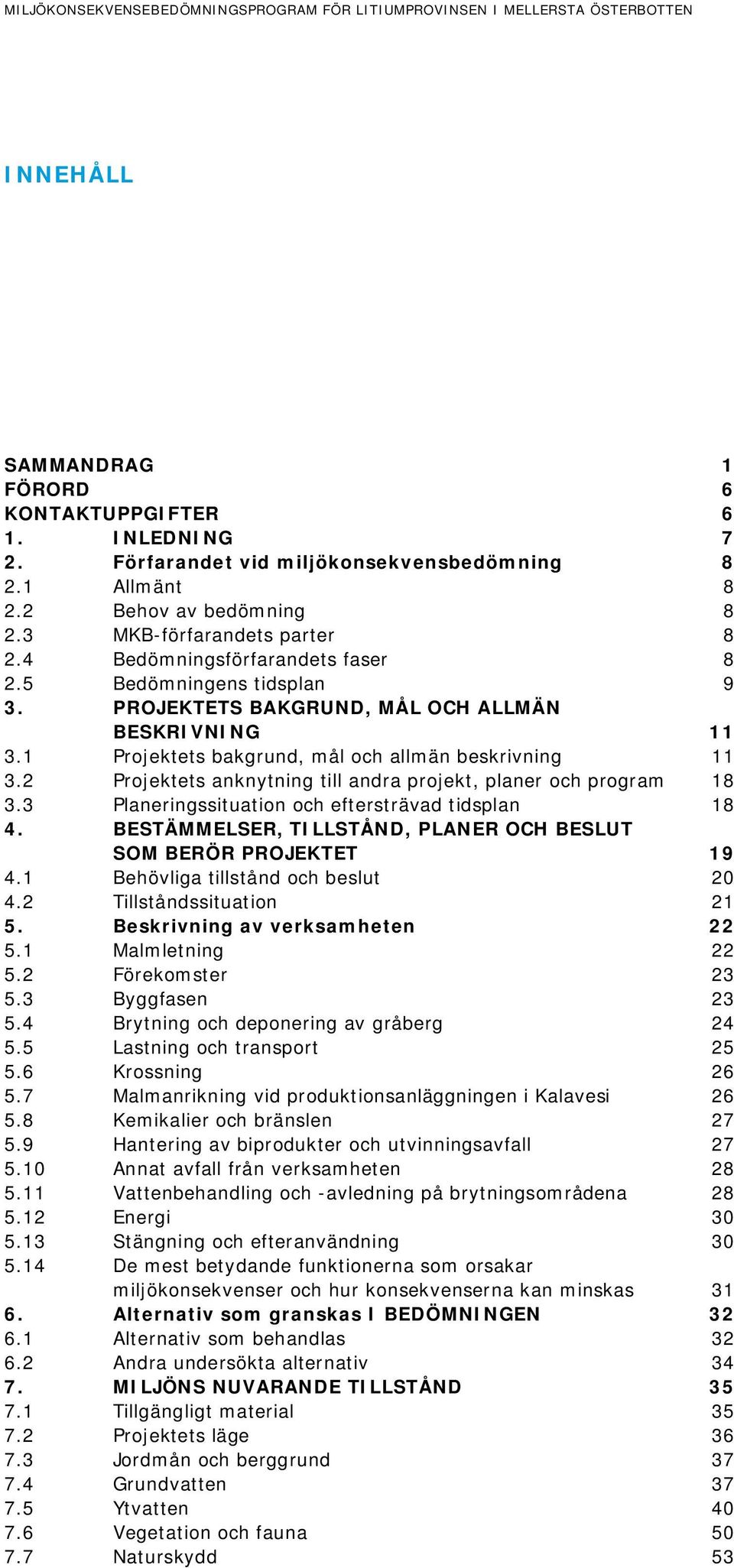 MILJÖKONSEKVENSEBEDÖMNINGSPROGRAM FÖR LITIUMPROVINSEN I MELLERSTA ÖSTERBOTTEN

INNEHÅLL

SAMMANDRAG 1
FÖRORD 6
KONTAKTUPPGIFTER 6
1. INLEDNING 7
2. Förfarandet vid miljökonsekvensbedömning 8
2.1 Allmänt 8
2.2 Behov av bedömning 8
2.3 MKB-förfarandets parter 8
2.4 Bedömningsförfarandets faser 8
2.5 Bedömningens tidsplan 9
3. PROJEKTETS BAKGRUND, MÅL OCH ALLMÄN BESKRIVNING 11
3.1 Projektets bakgrund, mål och allmän beskrivning 11
3.2 Projektets anknytning till andra projekt, planer och program 18
3.3 Planeringssituation och eftersträvad tidsplan 18
4. BESTÄMMELSER, TILLSTÅND, PLANER OCH BESLUT SOM BERÖR PROJEKTET 19
4.1 Behövliga tillstånd och beslut 20
4.2 Tillståndssituation 21
5. Beskrivning av verksamheten 22
5.1 Malmletning 22
5.2 Förekomster 23
5.3 Byggfasen 23
5.4 Brytning och deponering av gråberg 24
5.5 Lastning och transport 25
5.6 Krossning 26
5.7 Malmanrikning vid produktionsanläggningen i Kalavesi 26
5.8 Kemikalier och bränslen 27
5.9 Hantering av biprodukter och utvinningsavfall 27
5.10 Annat avfall från verksamheten 28
5.11 Vattenbehandling och -avledning på brytningsområdena 28
5.12 Energi 30
5.13 Stängning och efteranvändning 30
5.14 De mest betydande funktionerna som orsakar miljökonsekvenser och hur konsekvenserna kan minskas 31
6. Alternativ som granskas I BEDÖMNINGEN 32
6.1 Alternativ som behandlas 32
6.2 Andra undersökta alternativ 34
7. MILJÖNS NUVARANDE TILLSTÅND 35
7.1 Tillgängligt material 35
7.2 Projektets läge 36
7.3 Jordmån och berggrund 37
7.4 Grundvatten 37
7.5 Ytvatten 40
7.6 Vegetation och fauna 50
7.7 Naturskydd 53